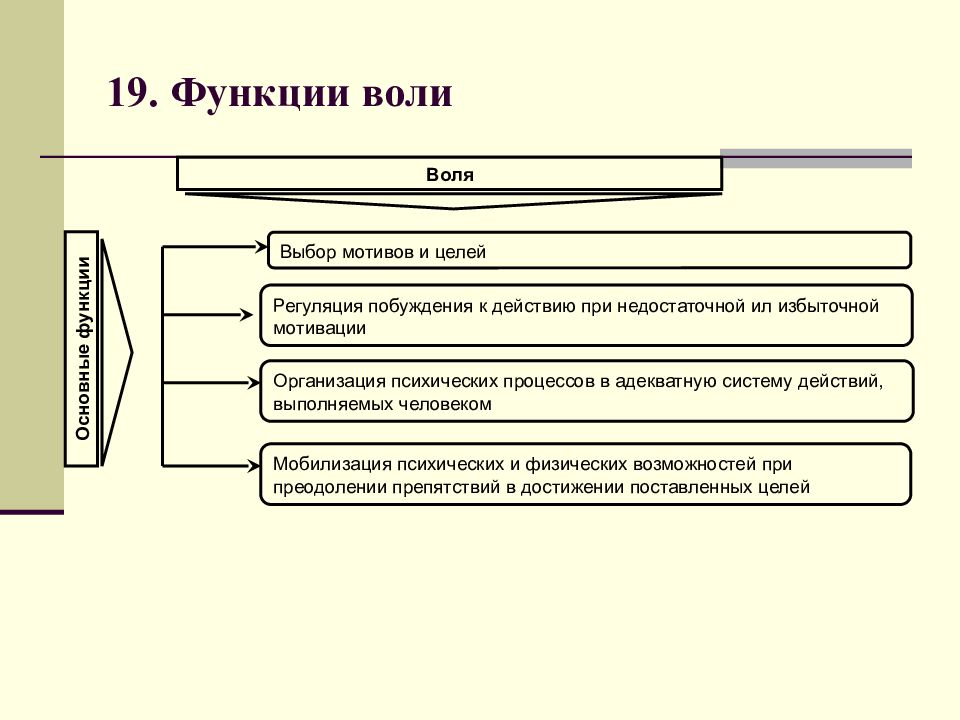 19. Функции воли

Воля

Основные функции

Выбор мотивов и целей

Регуляция побуждения к действию при недостаточной ил избыточной мотивации

Организация психических процессов в адекватную систему действий, выполняемых человеком

Мобилизация психических и физических возможностей при преодолении препятствий в достижении поставленных целей